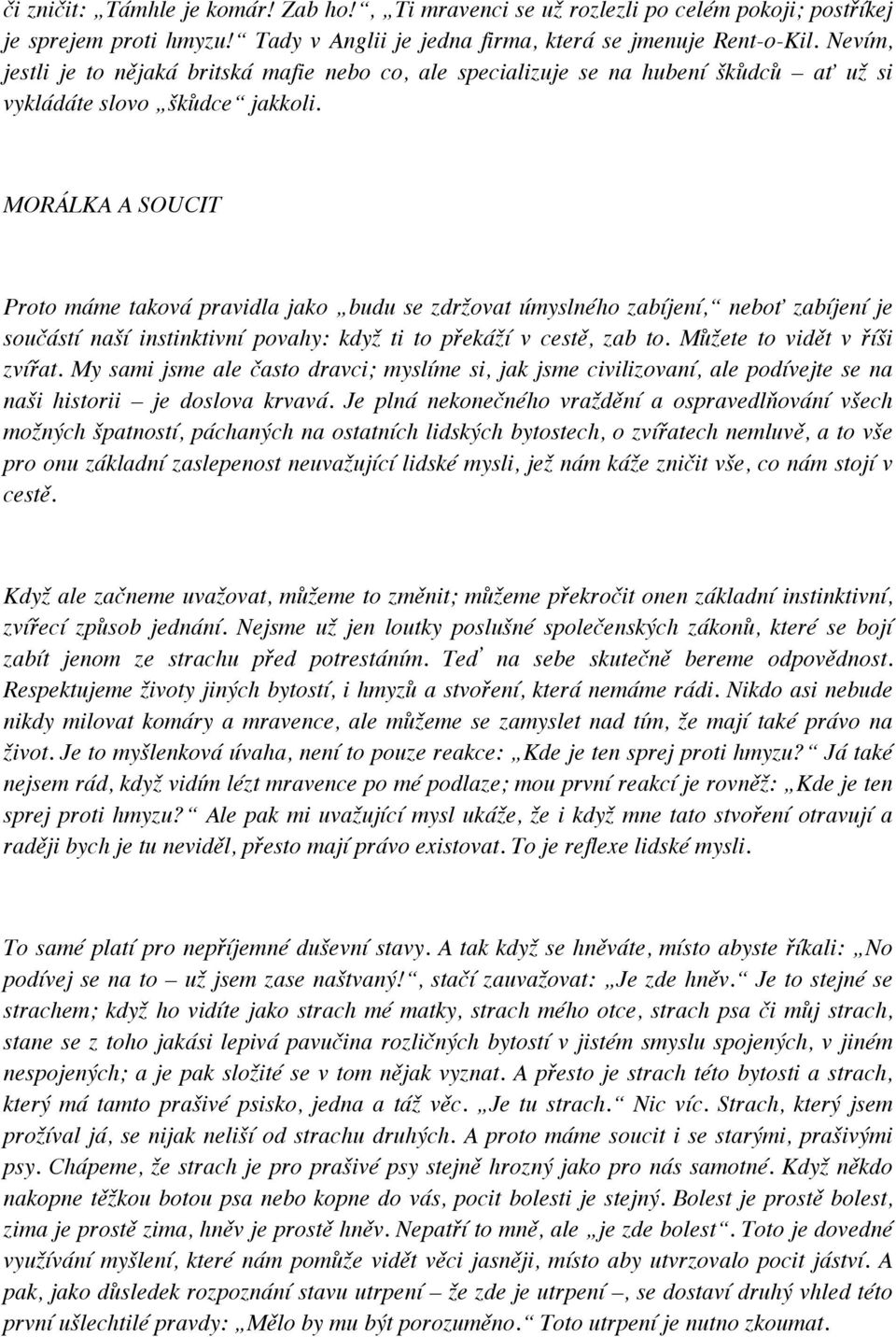 či zničit: „Támhle je komár! Zab ho!“, „Ti mravenci se už rozlezli po celém pokoji; postříkej je sprejem proti hmyzu!“ Tady v Anglii je jedna firma, která se jmenuje Rent-o-Kil. Nevím, jestli je to nějaká britská mafie nebo co, ale specializuje se na hubení škůdců – ať už si vykládáte slovo „škůdce“ jakkoli.

MORÁLKA A SOUCIT

Proto máme taková pravidla jako „budu se zdržovat úmyslného zabíjení,“ neboť zabíjení je součástí naší instinktivní povahy: když ti to překáží v cestě, zab to. Můžete to vidět v říši zvířat. My sami jsme ale často dravci; myslíme si, jak jsme civilizovaní, ale podívejte se na naši historii – je doslova krvavá. Je plná nekonečného vraždění a ospravedlňování všech možných špatností, páchaných na ostatních lidských bytostech, o zvířatech nemluvě, a to vše pro onu základní zaslepenost neuvažující lidské mysli, jež nám káže zničit vše, co nám stojí v cestě.

Když ale začneme uvažovat, můžeme to změnit; můžeme překročit onen základní instinktivní, zvířecí způsob jednání. Nejsme už jen loutky poslušné společenských zákonů, které se bojí zabít jenom ze strachu před potrestáním. Teď na sebe skutečně bereme odpovědnost. Respektujeme životy jiných bytostí, i hmyzů a stvoření, která nemáme rádi. Nikdo asi nebude nikdy milovat komáry a mravence, ale můžeme se zamyslet nad tím, že mají také právo na život. Je to myšlenková úvaha, není to pouze reakce: „Kde je ten sprej proti hmyzu?“ Já také nejsem rád, když vidím lézt mravence po mé podlaze; mou první reakcí je rovněž: „Kde je ten sprej proti hmyzu?“ Ale pak mi uvažující mysl ukáže, že i když mne tato stvoření otravují a raději bych je tu neviděl, přesto mají právo existovat. To je reflexe lidské mysli.

To samé platí pro nepříjemné duševní stavy. A tak když se hněváte, místo abyste říkali: „No podívej se na to – už jsem zase naštvaný!“, stačí zauvažovat: „Je zde hněv.“ Je to stejné se strachem; když ho vidíte jako strach mé matky, strach mého otce, strach psa či můj strach, stane se z toho jakási lepivá pavučina rozličných bytostí v jistém smyslu spojených, v jiném nespojených; a je pak složité se v tom nějak vyznat. A přesto je strach této bytosti a strach, který má tamto prašivé psisko, jedna a táž věc. „Je tu strach.“ Nic víc. Strach, který jsem prožíval já, se nijak neliší od strachu druhých. A proto máme soucit i se starými, prašivými psy. Chápeme, že strach je pro prašivé psy stejně hrozný jako pro nás samotné. Když někdo nakopne těžkou botou psa nebo kopne do vás, pocit bolesti je stejný. Bolest je prostě bolest, zima je prostě zima, hněv je prostě hněv. Nepatří to mně, ale „je zde bolest“. Toto je dovedné využívání myšlení, které nám pomůže vidět věci jasněji, místo aby utvrzovalo pocit jáství. A pak, jako důsledek rozpoznání stavu utrpení – že zde je utrpení –, se dostaví druhý vhled této první ušlechtilé pravdy: „Mělo by mu být porozuměno.“ Toto utrpení je nutno zkoumat.